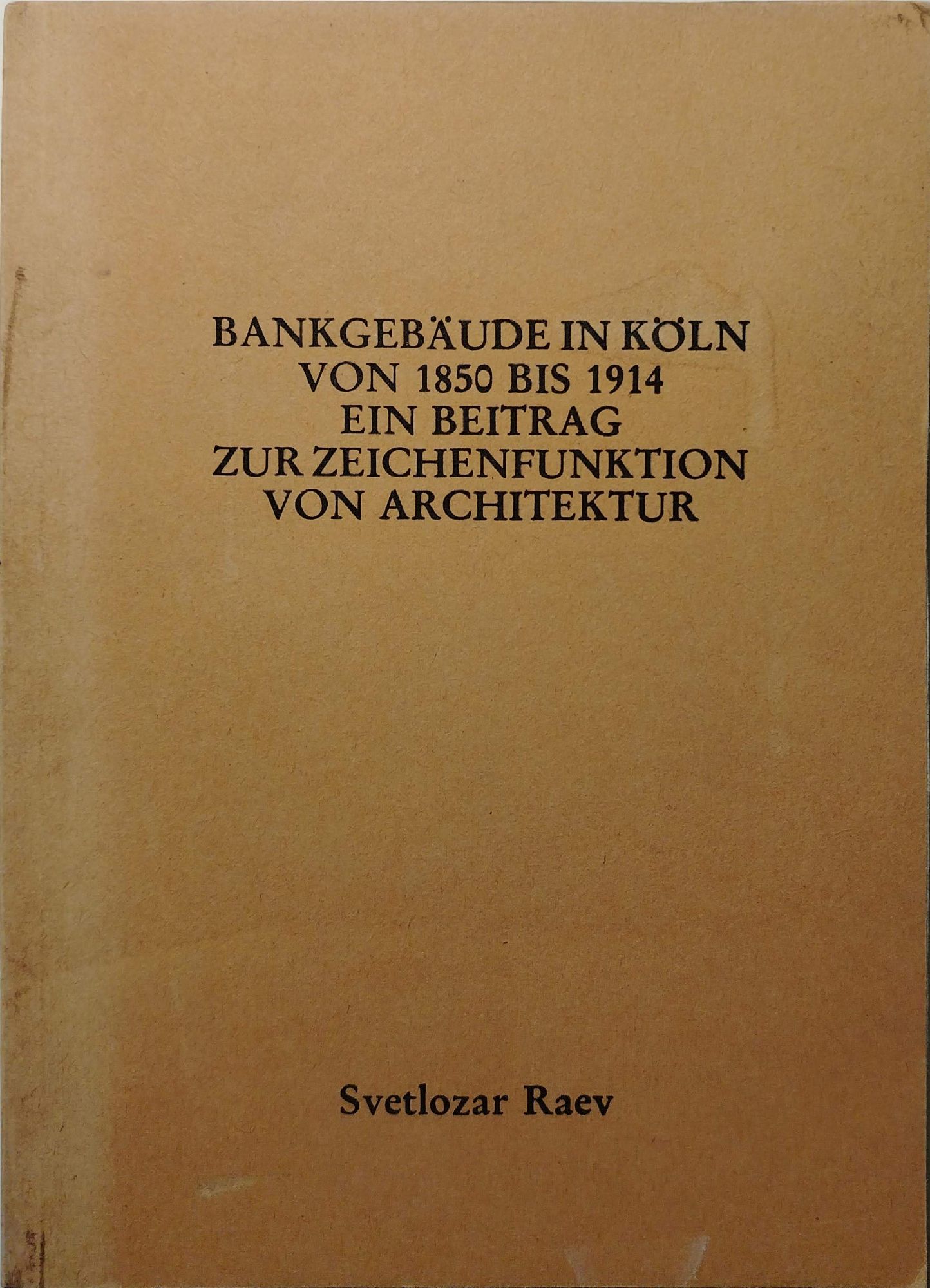 BANKGEBÄUDE IN KÖLN
VON 1850 BIS 1914
EIN BEITRAG
ZUR ZEICHENFUNKTION
VON ARCHITEKTUR

Svetlozar Raev